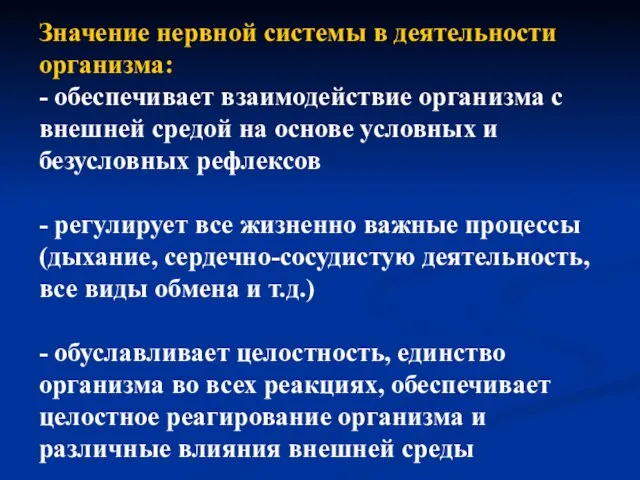 Значение нервной системы в деятельности организма:
- обеспечивает взаимодействие организма с внешней средой на основе условных и безусловных рефлексов

- регулирует все жизненно важные процессы (дыхание, сердечно-сосудистую деятельность, все виды обмена и т.д.)

- обуславливает целостность, единство организма во всех реакциях, обеспечивает целостное реагирование организма и различные влияния внешней среды